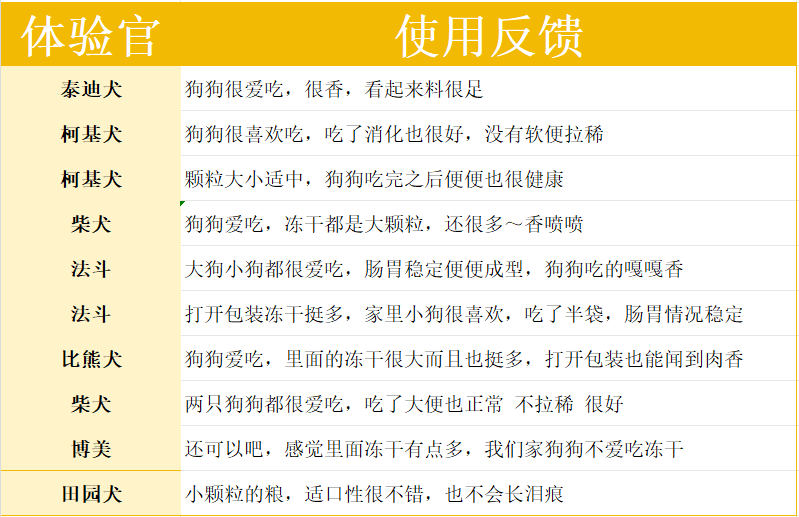 | 体验官 | 使用反馈 |
|---|---|
| 泰迪犬 | 狗狗很爱吃，很香，看起来料很足 |
| 柯基犬 | 狗狗很喜欢吃，吃了消化也很好，没有软便拉稀 |
| 柯基犬 | 颗粒大小适中，狗狗吃完之后便便也很健康 |
| 柴犬 | 狗狗爱吃，冻干都是大颗粒，还很多～香喷喷 |
| 法斗 | 大狗小狗都很爱吃，肠胃稳定便便成型，狗狗吃的嘎嘎香 |
| 法斗 | 打开包装冻干挺多，家里小狗很喜欢，吃了半袋，肠胃情况稳定 |
| 比熊犬 | 狗狗爱吃，里面的冻干很大而且也挺多，打开包装也能闻到肉香 |
| 柴犬 | 两只狗狗都很爱吃，吃了大便也正常 不拉稀 很好 |
| 博美 | 还可以吧，感觉里面冻干有点多，我们家狗狗不爱吃冻干 |
| 田园犬 | 小颗粒的粮，适口性很不错，也不会长泪痕 |